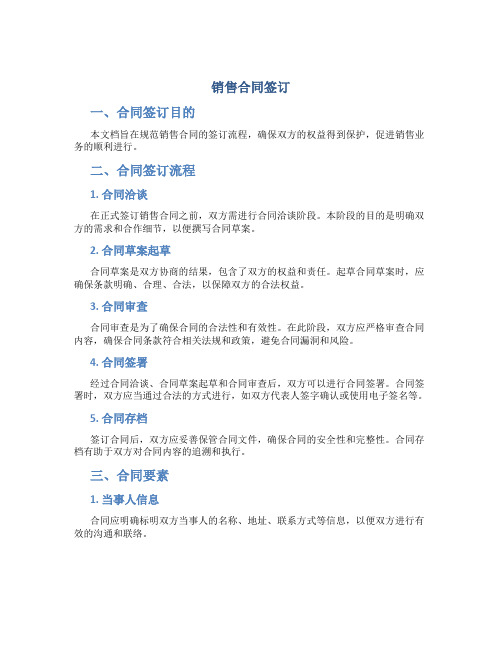 销售合同签订

一、合同签订目的

本文档旨在规范销售合同的签订流程，确保双方的权益得到保护，促进销售业务的顺利进行。

二、合同签订流程

1. 合同洽谈

在正式签订销售合同之前，双方需进行合同洽谈阶段。本阶段的目的是明确双方的需求和合作细节，以便撰写合同草案。

2. 合同草案起草

合同草案是双方协商的结果，包含了双方的权益和责任。起草合同草案时，应确保条款明确、合理、合法，以保障双方的合法权益。

3. 合同审查

合同审查是为了确保合同的合法性和有效性。在此阶段，双方应严格审查合同内容，确保合同条款符合相关法规和政策，避免合同漏洞和风险。

4. 合同签署

经过合同洽谈、合同草案起草和合同审查后，双方可以进行合同签署。合同签署时，双方应当通过合法的方式进行，如双方代表人签字确认或使用电子签名等。

5. 合同存档

签订合同后，双方应妥善保管合同文件，确保合同的安全性和完整性。合同存档有助于双方对合同内容的追溯和执行。

三、合同要素

1. 当事人信息

合同应明确标明双方当事人的名称、地址、联系方式等信息，以便双方进行有效的沟通和联络。